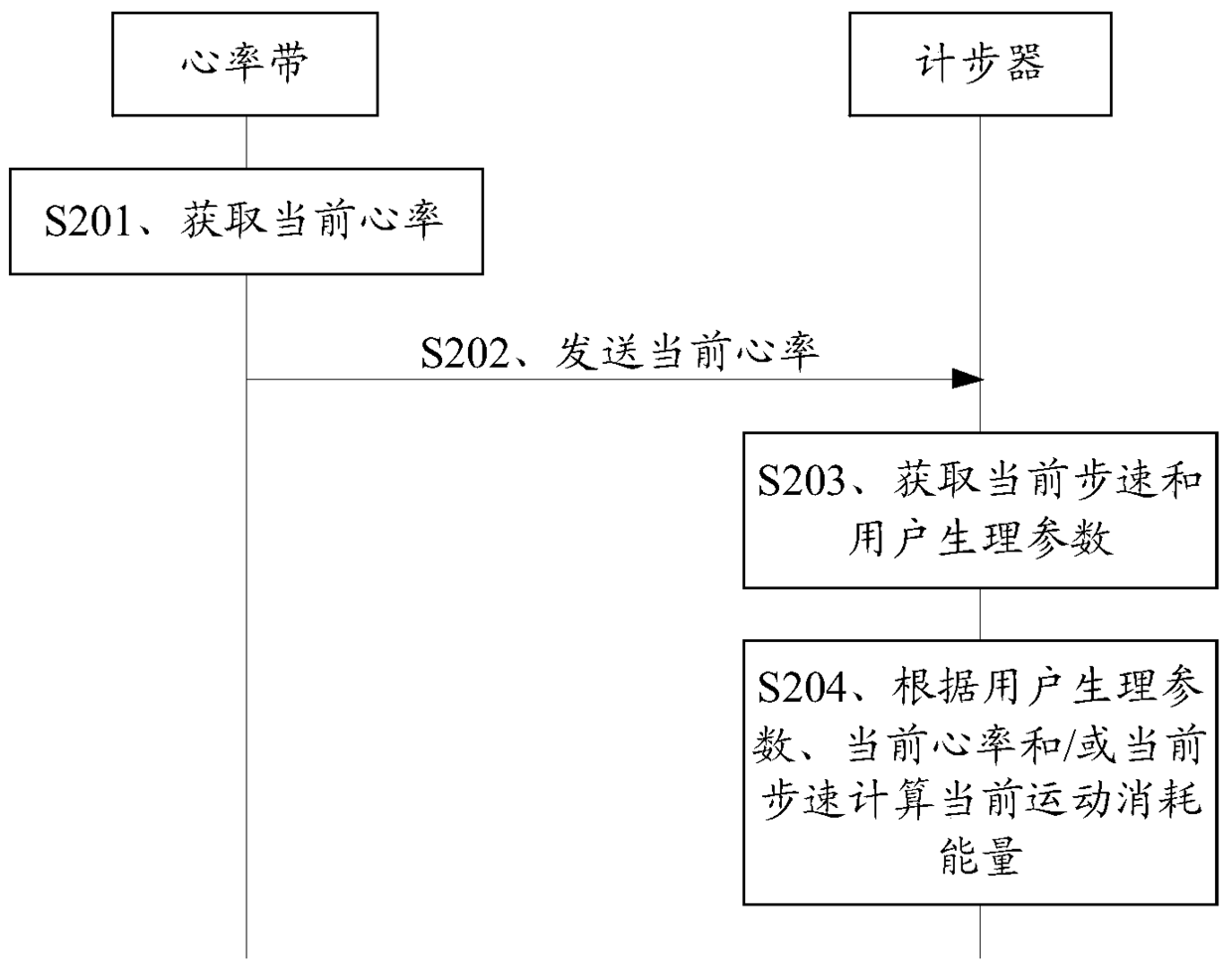 心率带

计步器

S201、获取当前心率

S202、发送当前心率

S203、获取当前步速和用户生理参数

S204、根据用户生理参数、当前心率和/或当前步速计算当前运动消耗能量